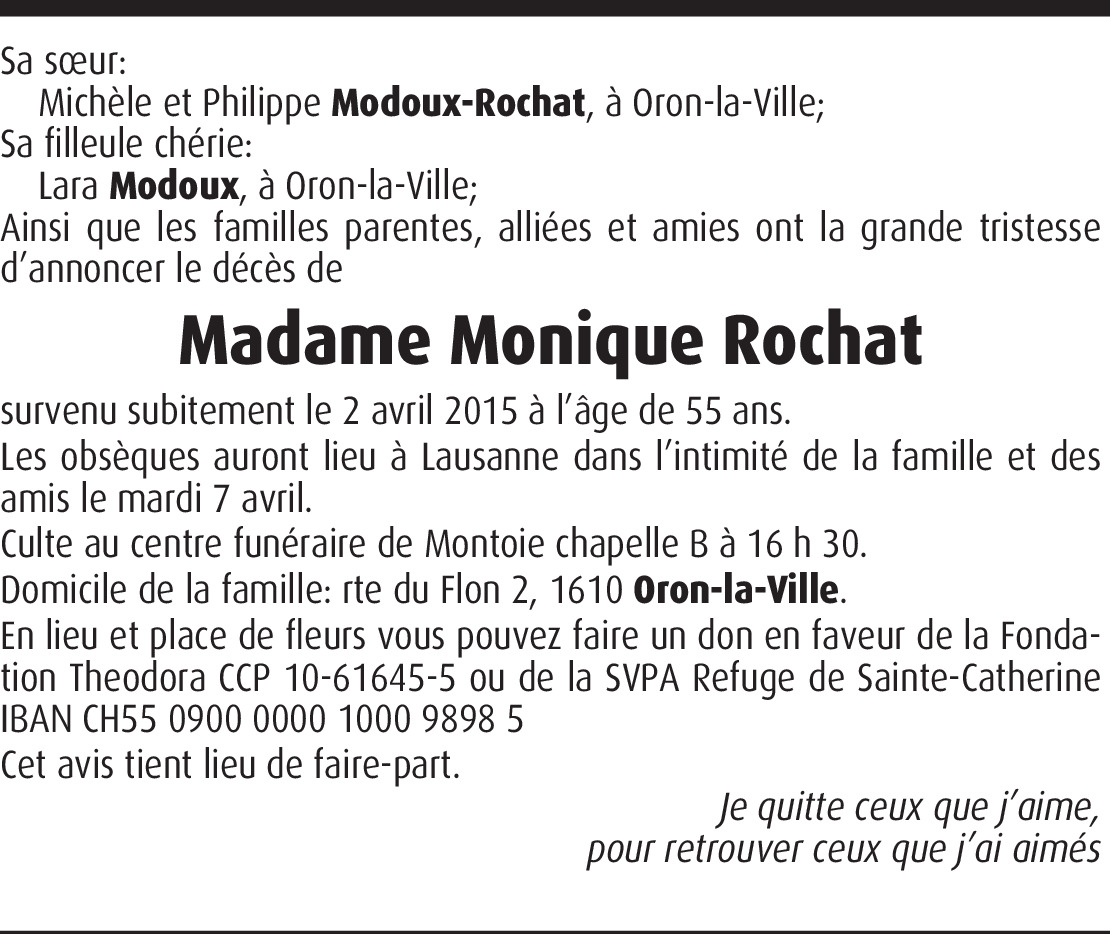 Sa sœur:
Michèle et Philippe Modoux-Rochat, à Oron-la-Ville;
Sa filleule chérie:
Lara Modoux, à Oron-la-Ville;
Ainsi que les familles parentes, alliées et amies ont la grande tristesse d'annoncer le décès de

Madame Monique Rochat

survenu subitement le 2 avril 2015 à l'âge de 55 ans.

Les obsèques auront lieu à Lausanne dans l'intimité de la famille et des amis le mardi 7 avril.

Culte au centre funéraire de Montoie chapelle B à 16 h 30.

Domicile de la famille: rte du Flon 2, 1610 Oron-la-Ville.

En lieu et place de fleurs vous pouvez faire un don en faveur de la Fondation Theodora CCP 10-61645-5 ou de la SVPA Refuge de Sainte-Catherine IBAN CH55 0900 0000 1000 9898 5

Cet avis tient lieu de faire-part.

Je quitte ceux que j'aime,
pour retrouver ceux que j'ai aimés